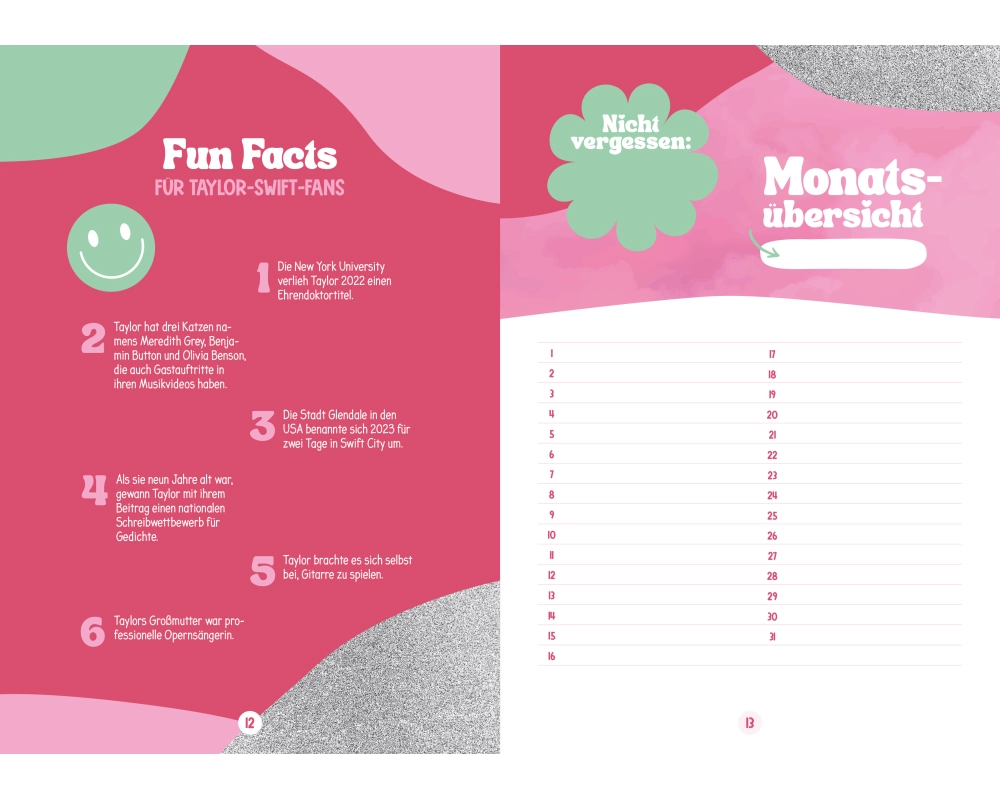 Fun Facts
FÜR TAYLOR-SWIFT-FANS

1 Die New York University verlieh Taylor 2022 einen Ehrendoktortitel.

2 Taylor hat drei Katzen namens Meredith Grey, Benjamin Button und Olivia Benson, die auch Gastauftritte in ihren Musikvideos haben.

3 Die Stadt Glendale in den USA benannte sich 2023 für zwei Tage in Swift City um.

4 Als sie neun Jahre alt war, gewann Taylor mit ihrem Beitrag einen nationalen Schreibwettbewerb für Gedichte.

5 Taylor brachte es sich selbst bei, Gitarre zu spielen.

6 Taylors Großmutter war professionelle Opernsängerin.

12

Nicht vergessen:

Monatsübersicht

1
2
3
4
5
6
7
8
9
10
11
12
13
14
15
16

17
18
19
20
21
22
23
24
25
26
27
28
29
30
31

13